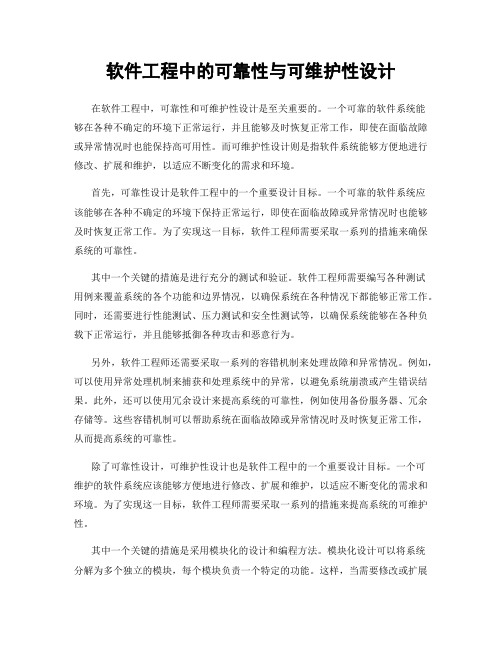 软件工程中的可靠性与可维护性设计

在软件工程中，可靠性和可维护性设计是至关重要的。一个可靠的软件系统能够在各种不确定的环境下正常运行，并且能够及时恢复正常工作，即使在面临故障或异常情况时也能保持高可用性。而可维护性设计则是指软件系统能够方便地进行修改、扩展和维护，以适应不断变化的需求和环境。

首先，可靠性设计是软件工程中的一个重要设计目标。一个可靠的软件系统应该能够在各种不确定的环境下保持正常运行，即使在面临故障或异常情况时也能够及时恢复正常工作。为了实现这一目标，软件工程师需要采取一系列的措施来确保系统的可靠性。

其中一个关键的措施是进行充分的测试和验证。软件工程师需要编写各种测试用例来覆盖系统的各个功能和边界情况，以确保系统在各种情况下都能够正常工作。同时，还需要进行性能测试、压力测试和安全性测试等，以确保系统能够在各种负载下正常运行，并且能够抵御各种攻击和恶意行为。

另外，软件工程师还需要采取一系列的容错机制来处理故障和异常情况。例如，可以使用异常处理机制来捕获和处理系统中的异常，以避免系统崩溃或产生错误结果。此外，还可以使用冗余设计来提高系统的可靠性，例如使用备份服务器、冗余存储等。这些容错机制可以帮助系统在面临故障或异常情况时及时恢复正常工作，从而提高系统的可靠性。

除了可靠性设计，可维护性设计也是软件工程中的一个重要设计目标。一个可维护的软件系统应该能够方便地进行修改、扩展和维护，以适应不断变化的需求和环境。为了实现这一目标，软件工程师需要采取一系列的措施来提高系统的可维护性。

其中一个关键的措施是采用模块化的设计和编程方法。模块化设计可以将系统分解为多个独立的模块，每个模块负责一个特定的功能。这样，当需要修改或扩展